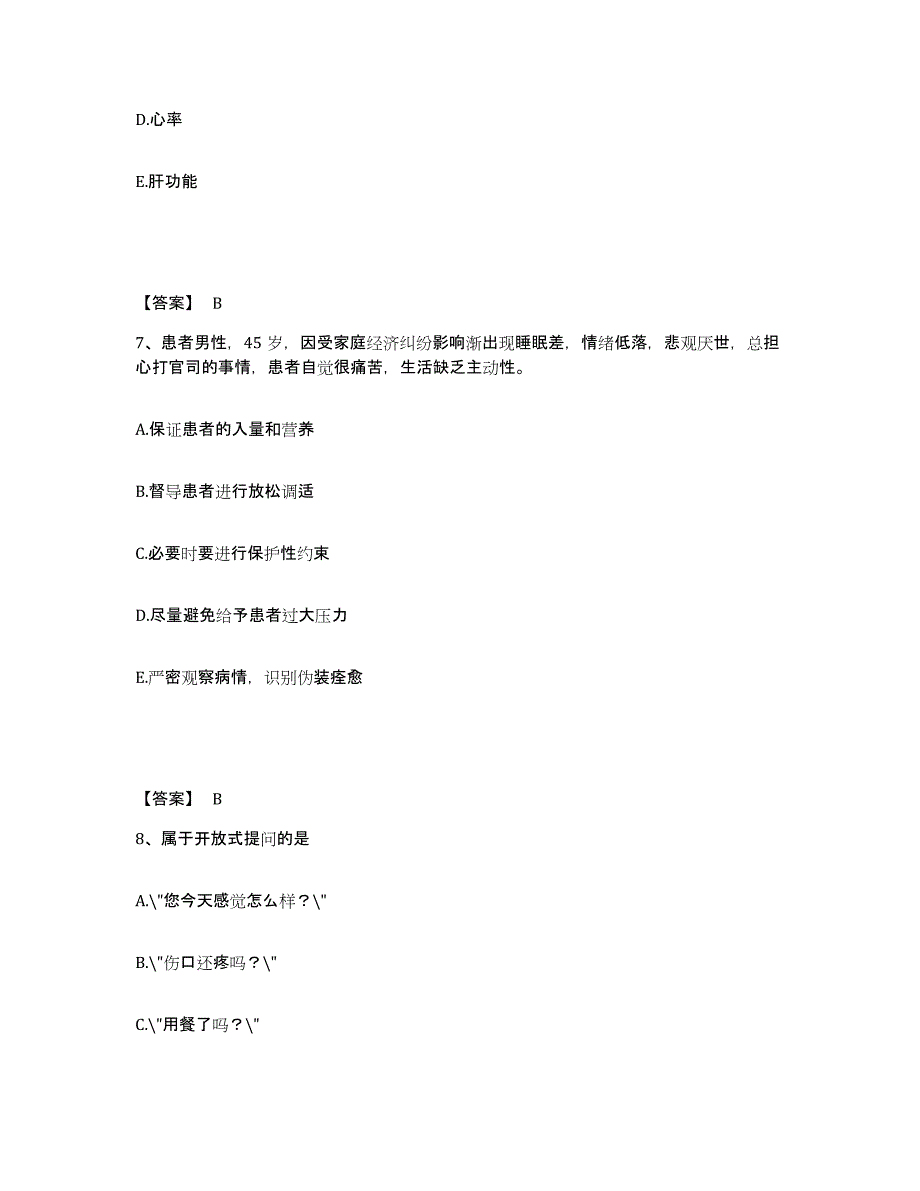 D.心率

E.肝功能

【答案】 B

7、患者男性，45 岁，因受家庭经济纠纷影响渐出现睡眠差，情绪低落，悲观厌世，总担心打官司的事情，患者自觉很痛苦，生活缺乏主动性。

A.保证患者的入量和营养

B.督导患者进行放松调适

C.必要时要进行保护性约束

D.尽量避免给予患者过大压力

E.严密观察病情，识别伪装痊愈

【答案】 B

8、属于开放式提问的是

A.\"您今天感觉怎么样？\"

B.\"伤口还疼吗？\"

C.\"用餐了吗？\"